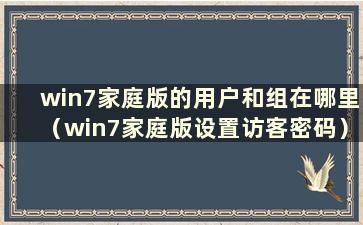 win7家庭版的用户和组在哪里（win7家庭版设置访客密码）